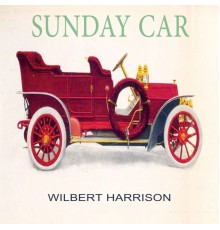 SUNDAY CAR

WILBERT HARRISON